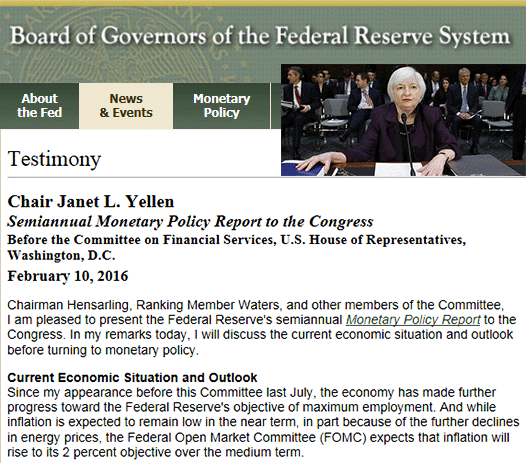 Board of Governors of the Federal Reserve System

About the Fed

News & Events

Monetary Policy

Testimony

Chair Janet L. Yellen

Semiannual Monetary Policy Report to the Congress

Before the Committee on Financial Services, U.S. House of Representatives, Washington, D.C.

February 10, 2016

Chairman Hensarling, Ranking Member Waters, and other members of the Committee, I am pleased to present the Federal Reserve's semiannual Monetary Policy Report to the Congress. In my remarks today, I will discuss the current economic situation and outlook before turning to monetary policy.

Current Economic Situation and Outlook
Since my appearance before this Committee last July, the economy has made further progress toward the Federal Reserve's objective of maximum employment. And while inflation is expected to remain low in the near term, in part because of the further declines in energy prices, the Federal Open Market Committee (FOMC) expects that inflation will rise to its 2 percent objective over the medium term.